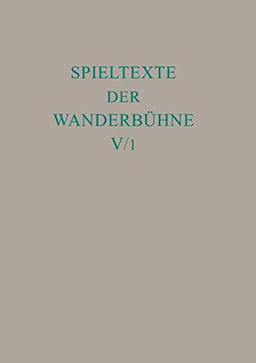 SPIELTEXTE
DER
WANDERBÜHNE
V/1